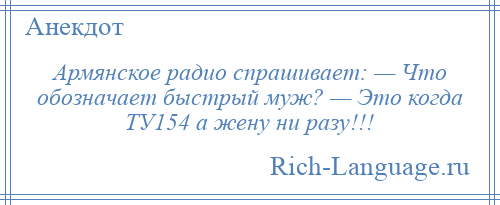 Анекдот

Армянское радио спрашивает: — Что обозначает быстрый муж? — Это когда ТУ154 а жену ни разу!!!

Rich-Language.ru